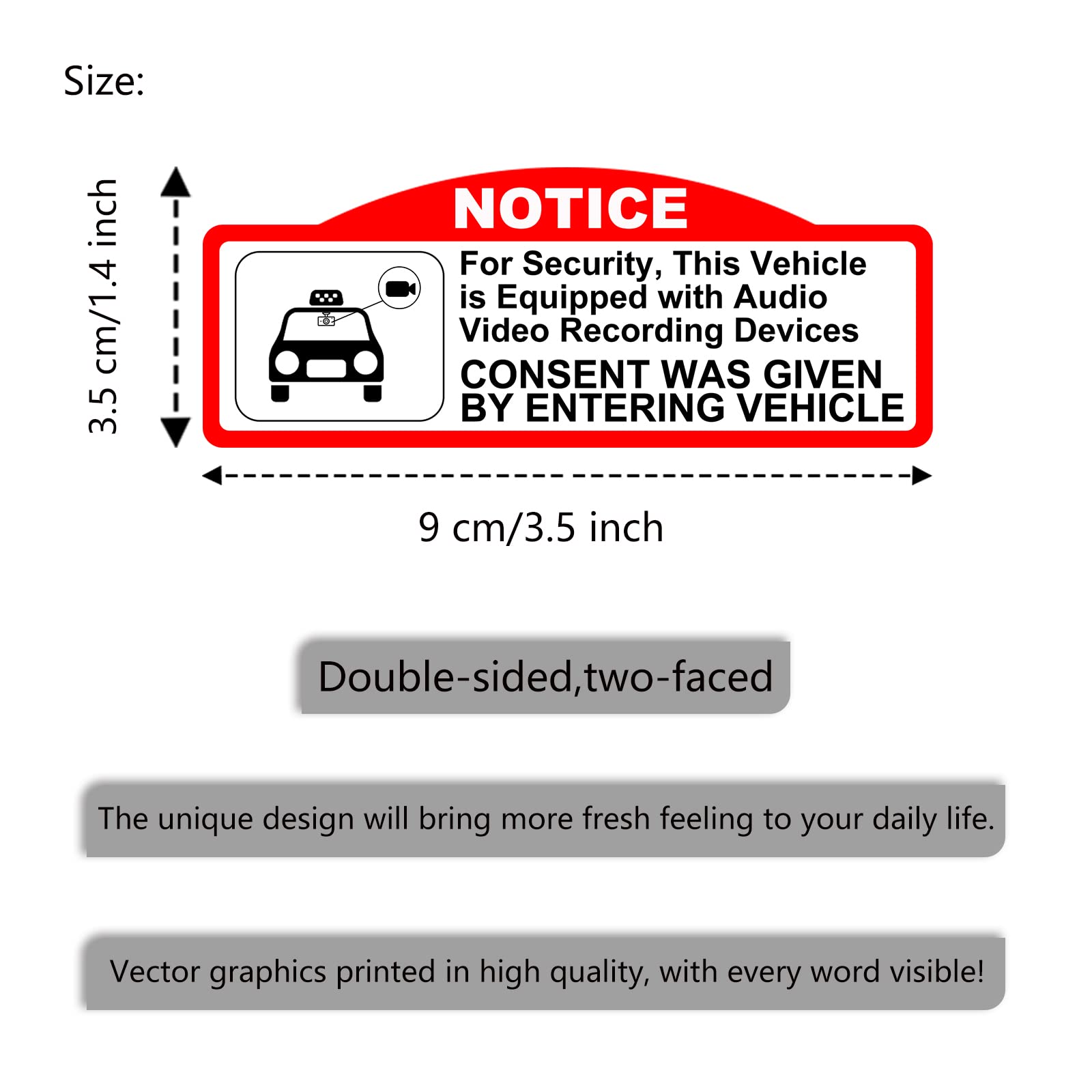 Size:

3.5 cm/1.4 inch

NOTICE

For Security, This Vehicle is Equipped with Audio Video Recording Devices

CONSENT WAS GIVEN BY ENTERING VEHICLE

9 cm/3.5 inch

Double-sided,two-faced

The unique design will bring more fresh feeling to your daily life.

Vector graphics printed in high quality, with every word visible!